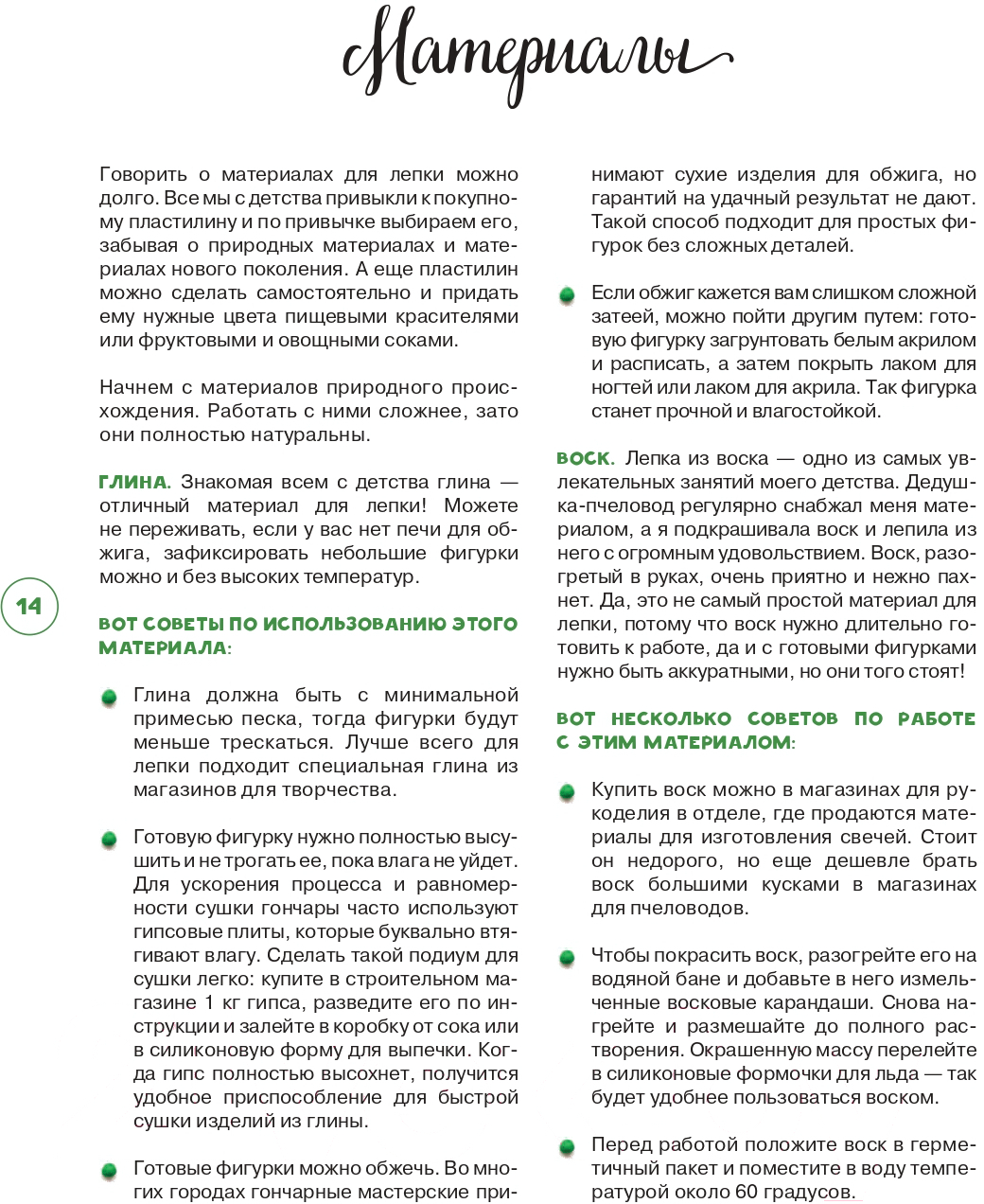 Материалы

Говорить о материалах для лепки можно долго. Все мы с детства привыкли к покупному пластилину и по привычке выбираем его, забывая о природных материалах и материалах нового поколения. А еще пластилин можно сделать самостоятельно и придать ему нужные цвета пищевыми красителями или фруктовыми и овощными соками.

Начнем с материалов природного происхождения. Работать с ними сложнее, зато они полностью натуральны.

ГЛИНА. Знакомая всем с детства глина — отличный материал для лепки! Можете не переживать, если у вас нет печи для обжига, зафиксировать небольшие фигурки можно и без высоких температур.

14

ВОТ СОВЕТЫ ПО ИСПОЛЬЗОВАНИЮ ЭТОГО МАТЕРИАЛА:

Глина должна быть с минимальной примесью песка, тогда фигурки будут меньше трескаться. Лучше всего для лепки подходит специальная глина из магазинов для творчества.

Готовую фигурку нужно полностью высушить и не трогать ее, пока влага не уйдет. Для ускорения процесса и равномерности сушки гончары часто используют гипсовые плиты, которые буквально втягивают влагу. Сделать такой подиум для сушки легко: купите в строительном магазине 1 кг гипса, разведите его по инструкции и залейте в коробку от сока или в силиконовую форму для выпечки. Когда гипс полностью высохнет, получится удобное приспособление для быстрой сушки изделий из глины.

Готовые фигурки можно обжечь. Во многих городах гончарные мастерские принимают сухие изделия для обжига, но гарантий на удачный результат не дают. Такой способ подходит для простых фигурок без сложных деталей.

Если обжиг кажется вам слишком сложной затеей, можно пойти другим путем: готовую фигурку загрунтовать белым акрилом и расписать, а затем покрыть лаком для ногтей или лаком для акрила. Так фигурка станет прочной и влагостойкой.

ВОСК. Лепка из воска — одно из самых увлекательных занятий моего детства. Дедушка-пчеловод регулярно снабжал меня материалом, а я подкрашивала воск и лепила из него с огромным удовольствием. Воск, разогретый в руках, очень приятно и нежно пахнет. Да, это не самый простой материал для лепки, потому что воск нужно длительно готовить к работе, да и с готовыми фигурками нужно быть аккуратными, но они того стоят!

ВОТ НЕСКОЛЬКО СОВЕТОВ ПО РАБОТЕ С ЭТИМ МАТЕРИАЛОМ:

Купить воск можно в магазинах для рукоделия в отделе, где продаются материалы для изготовления свечей. Стоит он недорого, но еще дешевле брать воск большими кусками в магазинах для пчеловодов.

Чтобы покрасить воск, разогрейте его на водяной бане и добавьте в него измельченные восковые карандаши. Снова нагрейте и размешайте до полного растворения. Окрашенную массу перелейте в силиконовые формочки для льда — так будет удобнее пользоваться воском.

Перед работой положите воск в герметичный пакет и поместите в воду температурой около 60 градусов.